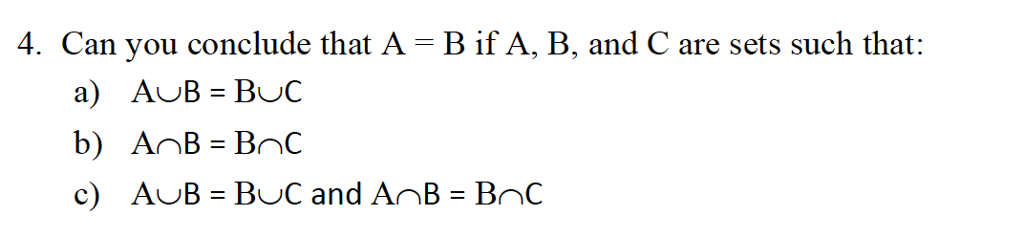 4. Can you conclude that $A = B$ if A, B, and C are sets such that:

a) $A \cup B = B \cup C$

b) $A \cap B = B \cap C$

c) $A \cup B = B \cup C$ and $A \cap B = B \cap C$